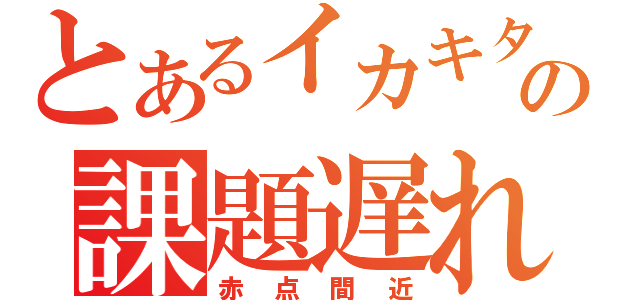 とあるイカキタの
課題遅れ
赤点間近